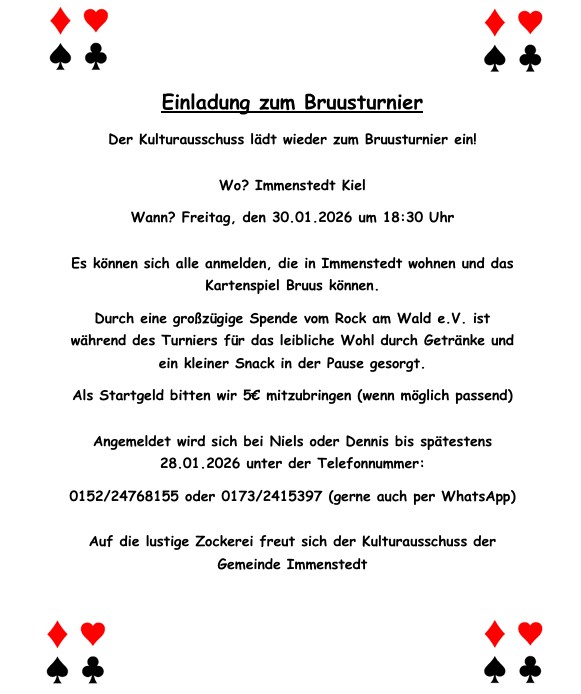 Einladung zum Bruusturnier

Der Kulturausschuss lädt wieder zum Bruusturnier ein!

Wo? Immenstedt Kiel

Wann? Freitag, den 30.01.2026 um 18:30 Uhr

Es können sich alle anmelden, die in Immenstedt wohnen und das Kartenspiel Bruus können.

Durch eine großzügige Spende vom Rock am Wald e.V. ist während des Turniers für das leibliche Wohl durch Getränke und ein kleiner Snack in der Pause gesorgt.

Als Startgeld bitten wir 5€ mitzubringen (wenn möglich passend)

Angemeldet wird sich bei Niels oder Dennis bis spätestens 28.01.2026 unter der Telefonnummer:

0152/24768155 oder 0173/2415397 (gerne auch per WhatsApp)

Auf die lustige Zockerei freut sich der Kulturausschuss der Gemeinde Immenstedt